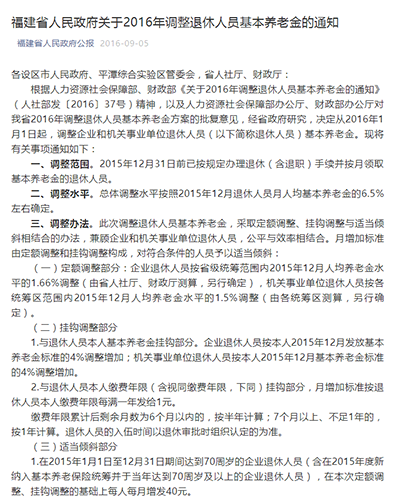 福建省人民政府关于2016年调整退休人员基本养老金的通知

福建省人民政府公报 2016-09-05

各设区市人民政府、平潭综合实验区管委会，省人社厅、财政厅：

根据人力资源社会保障部、财政部《关于2016年调整退休人员基本养老金的通知》（人社部发〔2016〕37号）精神，以及人力资源社会保障部办公厅、财政部办公厅对我省2016年调整退休人员基本养老金方案的批复意见，经省政府研究，决定从2016年1月1日起，调整企业和机关事业单位退休人员（以下简称退休人员）基本养老金。现将有关事项通知如下：

一、调整范围。2015年12月31日前已按规定办理退休（含退职）手续并按月领取基本养老金的退休人员。

二、调整水平。总体调整水平按照2015年12月退休人员月人均基本养老金的6.5%左右确定。

三、调整办法。此次调整退休人员基本养老金，采取定额调整、挂钩调整与适当倾斜相结合的办法，兼顾企业和机关事业单位退休人员，公平与效率相结合。月增加标准由定额调整和挂钩调整构成，对符合条件的人员予以适当倾斜：

（一）定额调整部分：企业退休人员按省级统筹范围内2015年12月人均养老金水平的1.66%调整（由省人社厅、财政厅测算，另行确定），机关事业单位退休人员按各统筹区范围内2015年12月人均养老金水平的1.5%调整（由各统筹区测算，另行确定）。

（二）挂钩调整部分

1.与退休人员本人基本养老金挂钩部分。企业退休人员按本人2015年12月发放基本养老金标准的4%调整增加；机关事业单位退休人员按本人2015年12月基本养老金标准的4%调整增加。

2.与退休人员本人缴费年限（含视同缴费年限，下同）挂钩部分，月增加标准按退休人员本人缴费年限每满一年发给1元。

缴费年限累计后剩余月数为6个月以内的，按半年计算；7个月以上、不足1年的，按1年计算。退休人员的入伍时间以退休审批时组织认定的为准。

（三）适当倾斜部分

1.在2015年1月1日至12月31日期间达到70周岁的企业退休人员（含在2015年度新纳入基本养老保险统筹并于当年达到70周岁及以上的企业退休人员），在本次定额调整、挂钩调整的基础上每人每月增发40元。